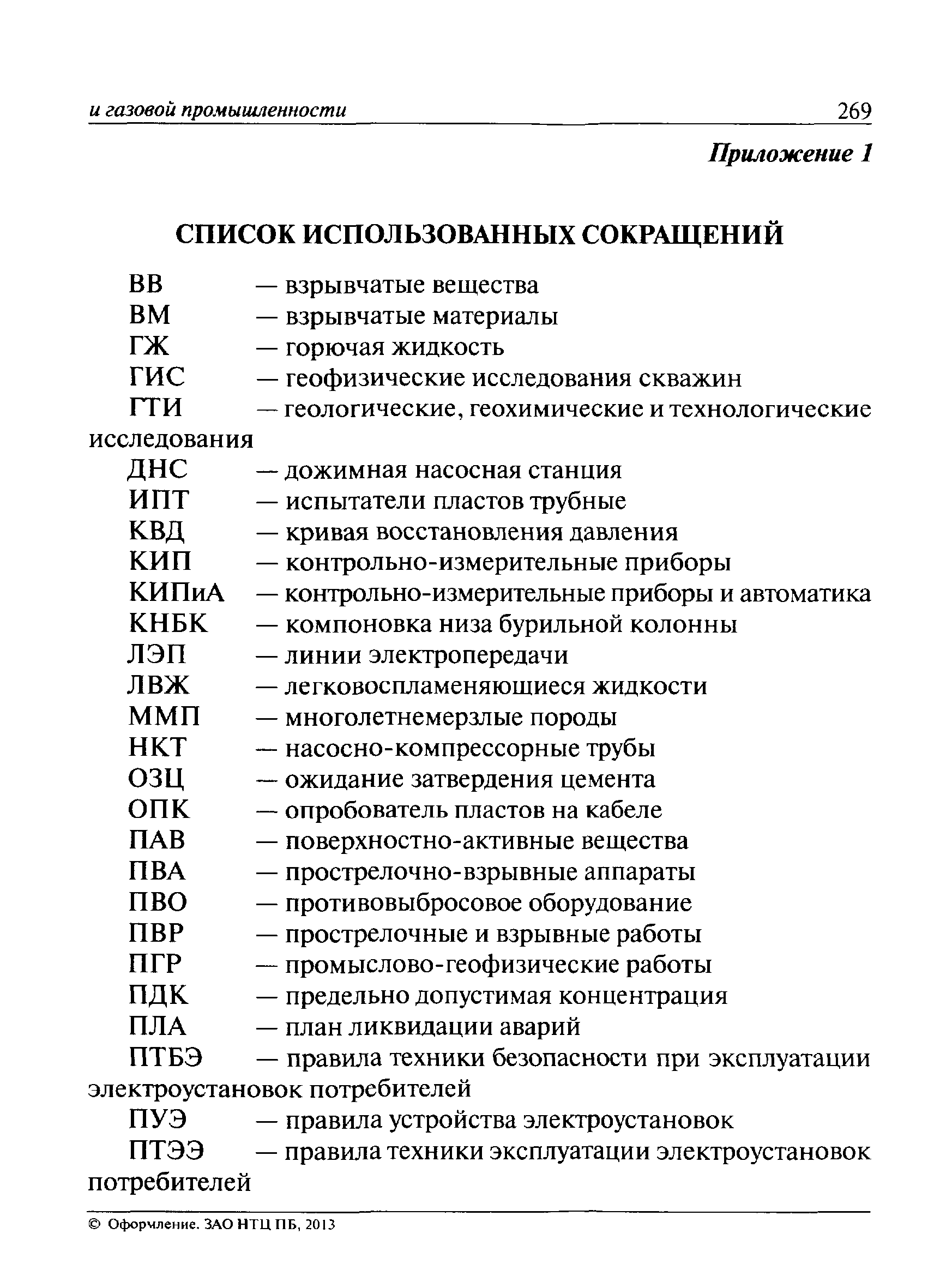 и газовой промышленности 269

Приложение 1

СПИСОК ИСПОЛЬЗОВАННЫХ СОКРАЩЕНИЙ

ВВ — взрывчатые вещества
ВМ — взрывчатые материалы
ГЖ — горючая жидкость
ГИС — геофизические исследования скважин
ГТИ — геологические, геохимические и технологические исследования
ДНС — дожимная насосная станция
ИПТ — испытатели пластов трубные
КВД — кривая восстановления давления
КИП — контрольно-измерительные приборы
КИПиА — контрольно-измерительные приборы и автоматика
КНБК — компоновка низа бурильной колонны
ЛЭП — линии электропередачи
ЛВЖ — легковоспламеняющиеся жидкости
ММП — многолетнемерзлые породы
НКТ — насосно-компрессорные трубы
ОЗЦ — ожидание затвердения цемента
ОПК — опробователь пластов на кабеле
ПАВ — поверхностно-активные вещества
ПВА — прострелочно-взрывные аппараты
ПВО — противовыбросовое оборудование
ПВР — прострелочные и взрывные работы
ПГР — промыслово-геофизические работы
ПДК — предельно допустимая концентрация
ПЛА — план ликвидации аварий
ПТБЭ — правила техники безопасности при эксплуатации электроустановок потребителей
ПУЭ — правила устройства электроустановок
ПТЭЭ — правила техники эксплуатации электроустановок потребителей

© Оформление. ЗАО НТЦ ПБ, 2013